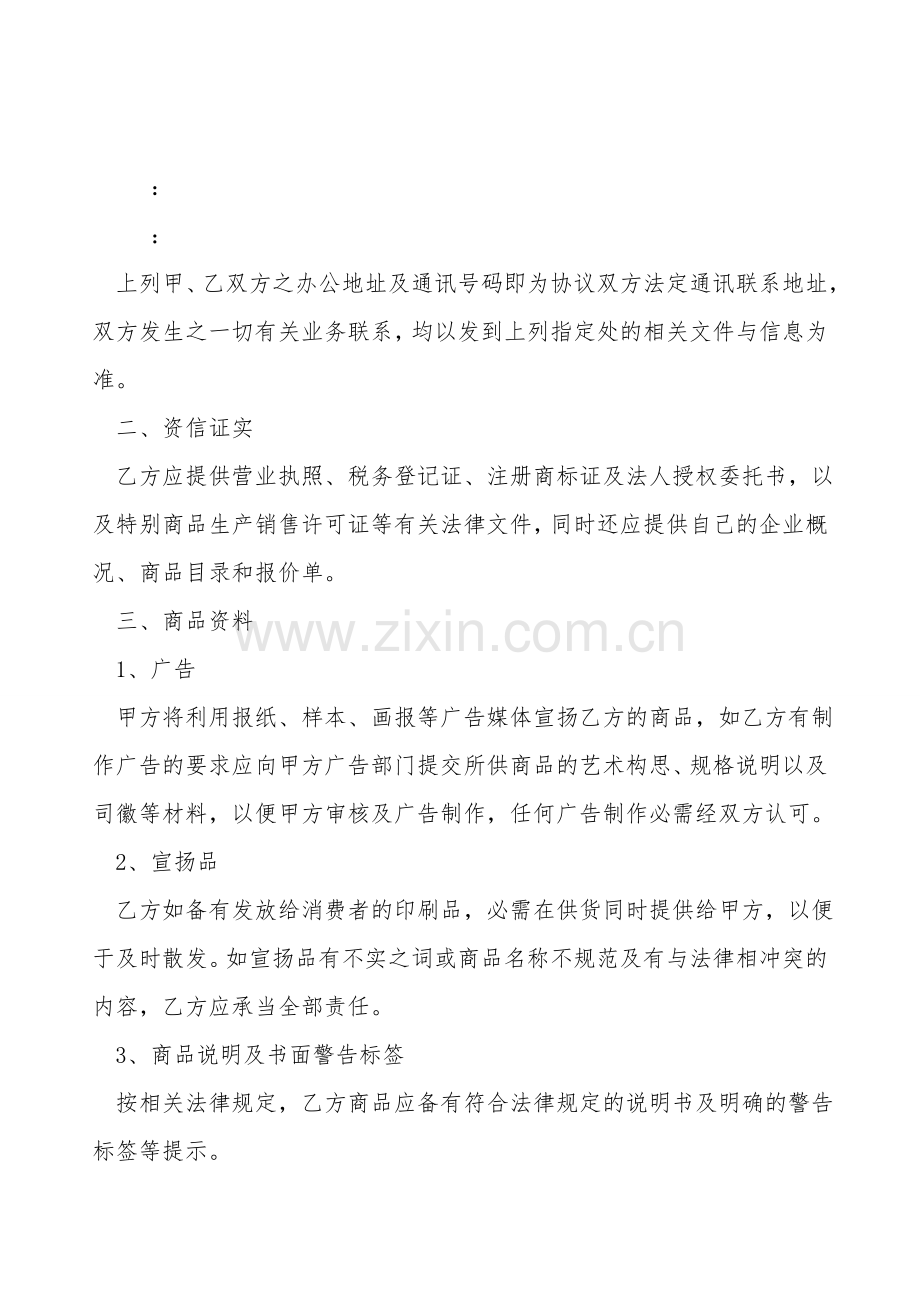 ：

：

上列甲、乙双方之办公地址及通讯号码即为协议双方法定通讯联系地址，双方发生之一切有关业务联系，均以发到上列指定处的相关文件与信息为准。

二、资信证实

乙方应提供营业执照、税务登记证、注册商标证及法人授权委托书，以及特别商品生产销售许可证等有关法律文件，同时还应提供自己的企业概况、商品目录和报价单。

三、商品资料

www.zixin.com.cn

1、广告

甲方将利用报纸、样本、画报等广告媒体宣扬乙方的商品，如乙方有制作广告的要求应向甲方广告部门提交所供商品的艺术构思、规格说明以及司徽等材料，以便甲方审核及广告制作，任何广告制作必需经双方认可。

2、宣扬品

乙方如备有发放给消费者的印刷品，必需在供货同时提供给甲方，以便于及时散发。如宣扬品有不实之词或商品名称不规范及有与法律相冲突的内容，乙方应承当全部责任。

3、商品说明及书面警告标签

按相关法律规定，乙方商品应备有符合法律规定的说明书及明确的警告标签等提示。